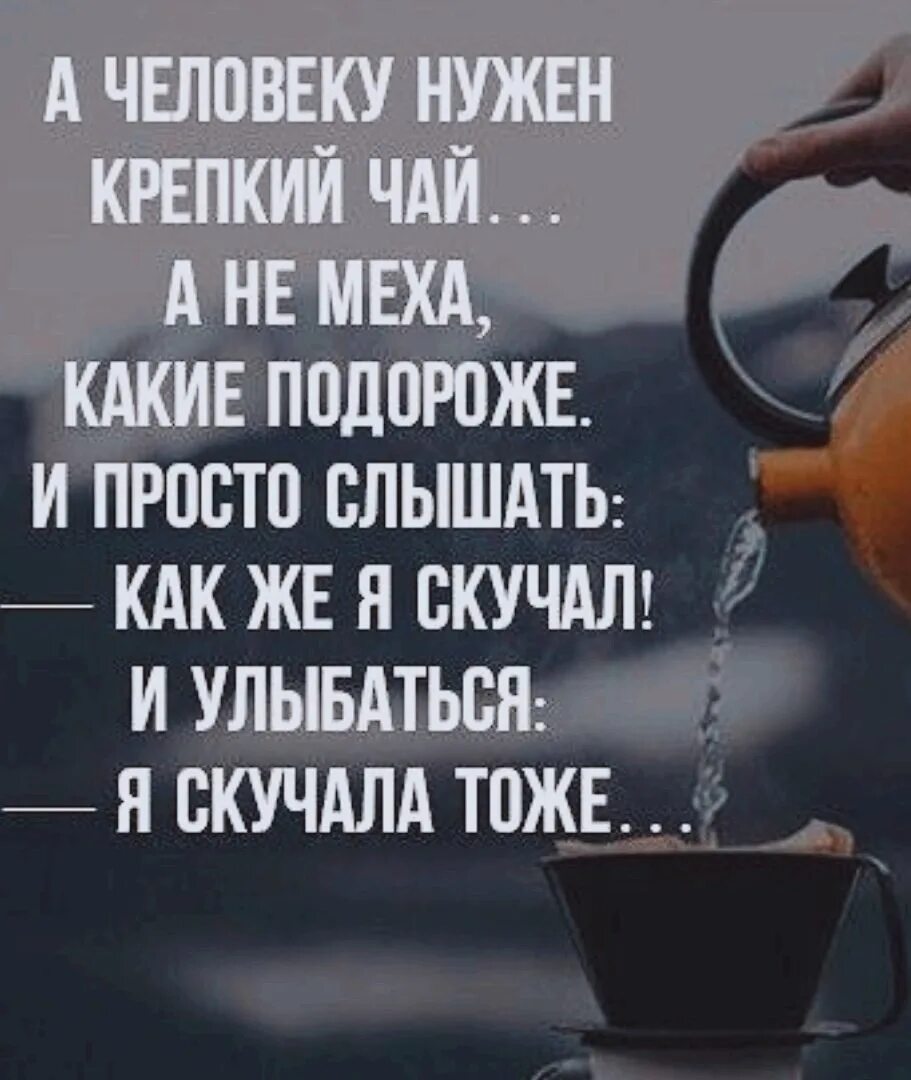 А ЧЕЛОВЕКУ НУЖЕН КРЕПКИЙ ЧАЙ...
А НЕ МЕХА, КАКИЕ ПОДОРОЖЕ.
И ПРОСТО СЛЫШАТЬ:
— КАК ЖЕ Я СКУЧАЛ!
И УЛЫБАТЬСЯ:
— Я СКУЧАЛА ТОЖЕ...